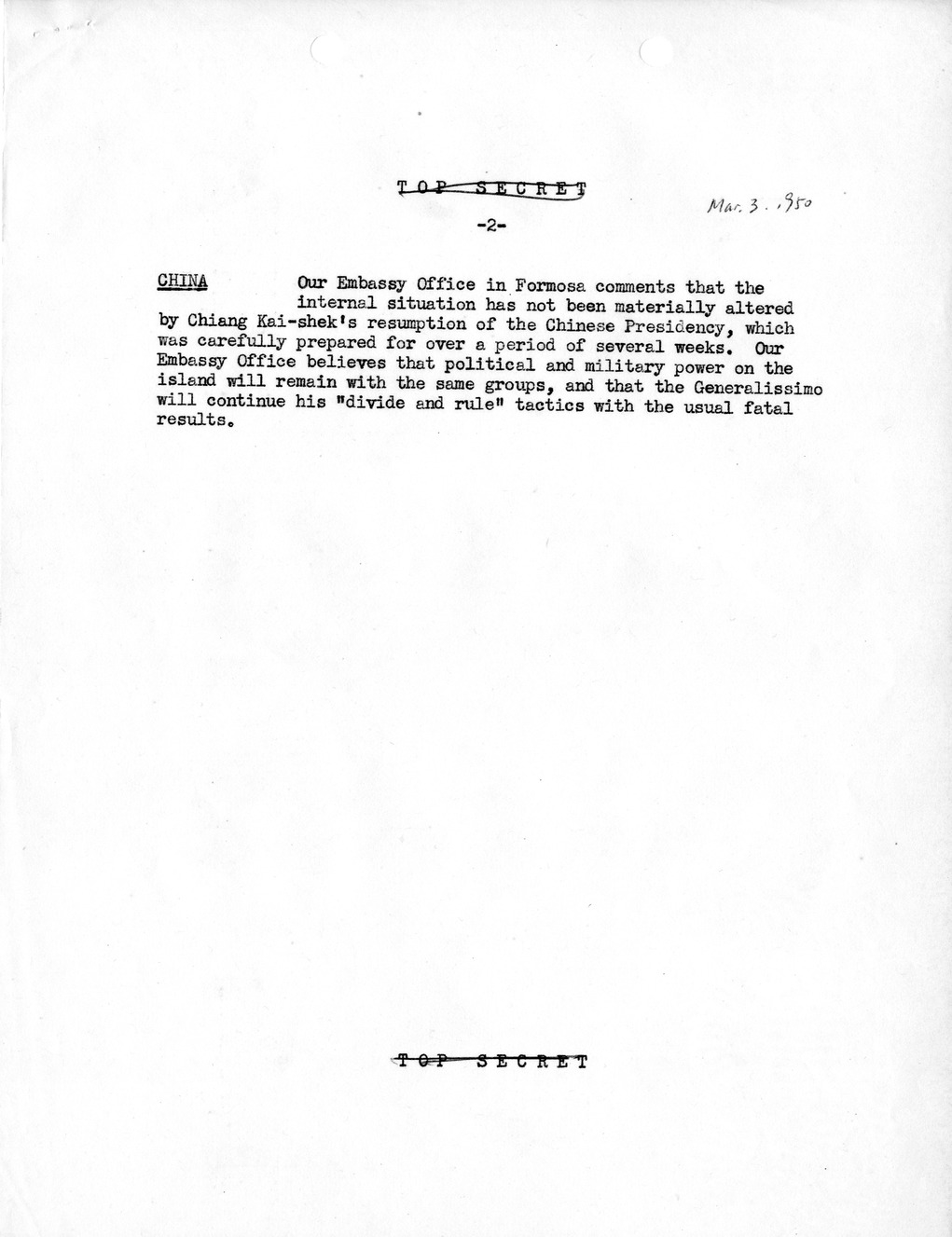 TOP SECRET

Mar. 3. 1950

-2-

CHINA Our Embassy Office in Formosa comments that the internal situation has not been materially altered by Chiang Kai-shek's resumption of the Chinese Presidency, which was carefully prepared for over a period of several weeks. Our Embassy Office believes that political and military power on the island will remain with the same groups, and that the Generalissimo will continue his "divide and rule" tactics with the usual fatal results.

TOP SECRET